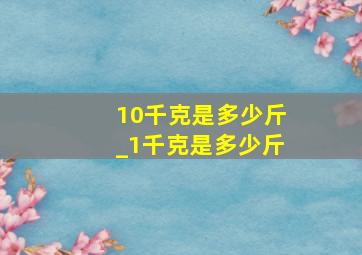 10千克是多少斤
_1千克是多少斤